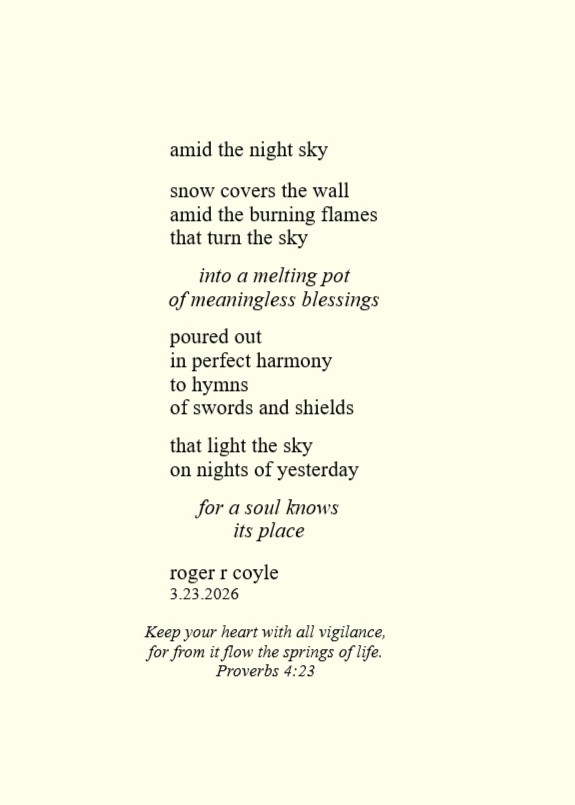 amid the night sky

snow covers the wall
amid the burning flames
that turn the sky

into a melting pot
of meaningless blessings

poured out
in perfect harmony
to hymns
of swords and shields

that light the sky
on nights of yesterday

for a soul knows
its place

roger r coyle
3.23.2026

Keep your heart with all vigilance,
for from it flow the springs of life.
Proverbs 4:23